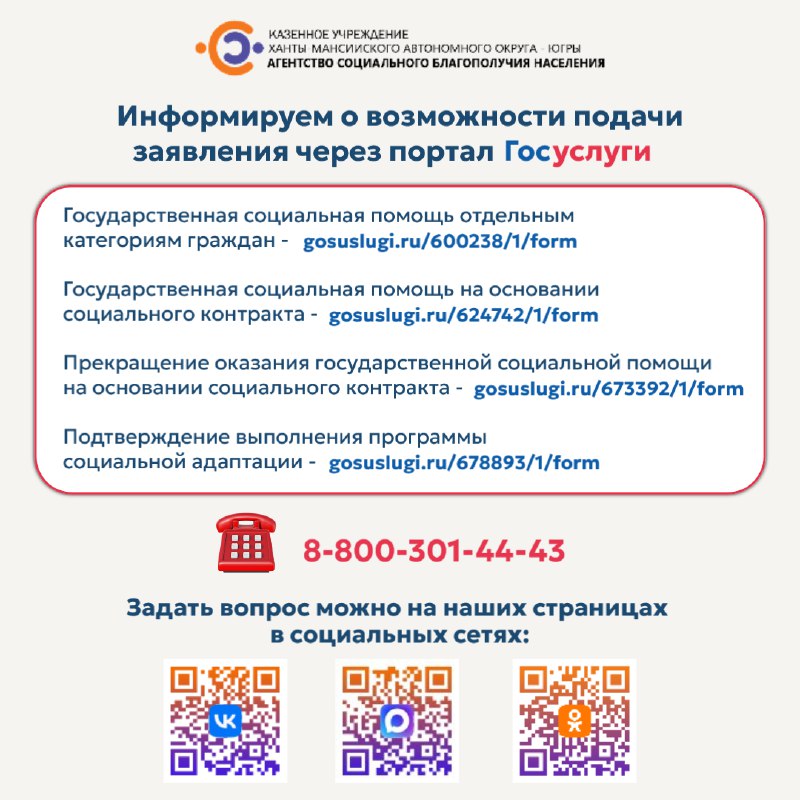 КАЗЕННОЕ УЧРЕЖДЕНИЕ
ХАНТЫ-МАНСИЙСКОГО АВТОНОМНОГО ОКРУГА - ЮГРЫ
АГЕНТСТВО СОЦИАЛЬНОГО БЛАГОПОЛУЧИЯ НАСЕЛЕНИЯ

Информируем о возможности подачи заявления через портал Госуслуги

Государственная социальная помощь отдельным категориям граждан - gosuslugi.ru/600238/1/form

Государственная социальная помощь на основании социального контракта - gosuslugi.ru/624742/1/form

Прекращение оказания государственной социальной помощи на основании социального контракта - gosuslugi.ru/673392/1/form

Подтверждение выполнения программы социальной адаптации - gosuslugi.ru/678893/1/form

8-800-301-44-43

Задать вопрос можно на наших страницах в социальных сетях: